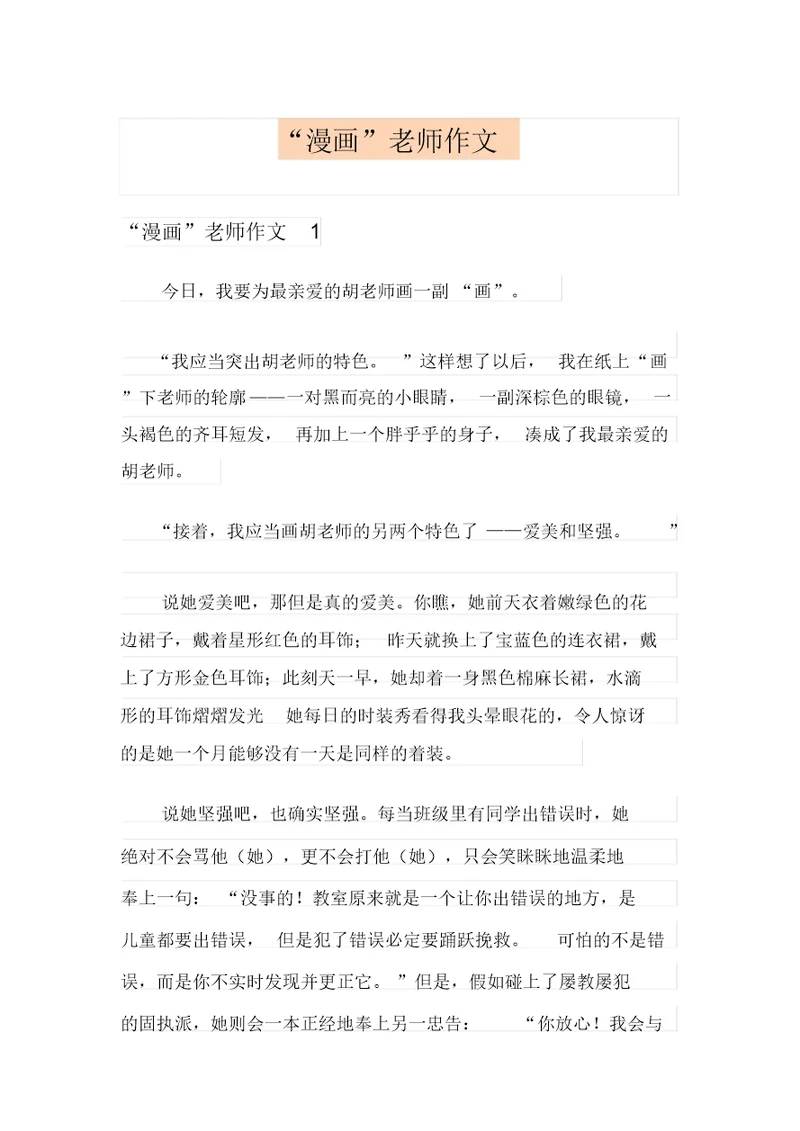 “漫画”老师作文

“漫画”老师作文 1

今日，我要为最亲爱的胡老师画一副“画”。

“我应当突出胡老师的特色。”这样想了以后，我在纸上“画”下老师的轮廓——一对黑而亮的小眼睛，一副深棕色的眼镜，一头褐色的齐耳短发，再加上一个胖乎乎的身子，凑成了我最亲爱的胡老师。

“接着，我应当画胡老师的另两个特色了——爱美和坚强。”

说她爱美吧，那但是真的爱美。你瞧，她前天衣着嫩绿色的花边裙子，戴着星形红色的耳饰；昨天就换上了宝蓝色的连衣裙，戴上了方形金色耳饰；此刻天一早，她却着一身黑色棉麻长裙，水滴形的耳饰熠熠发光 她每日的时装秀看得我头晕眼花的，令人惊讶的是她一个月能够没有一天是同样的着装。

说她坚强吧，也确实坚强。每当班级里有同学出错误时，她绝对不会骂他（她），更不会打他（她），只会笑眯眯地温柔地奉上一句：“没事的！教室原来就是一个让你出错误的地方，是儿童都要出错误，但是犯了错误必定要踊跃挽救。可怕的不是错误，而是你不实时发现并更正它。”但是，假如碰上了屡教屡犯的固执派，她则会一本正经地奉上另一忠告：“你放心！我会与